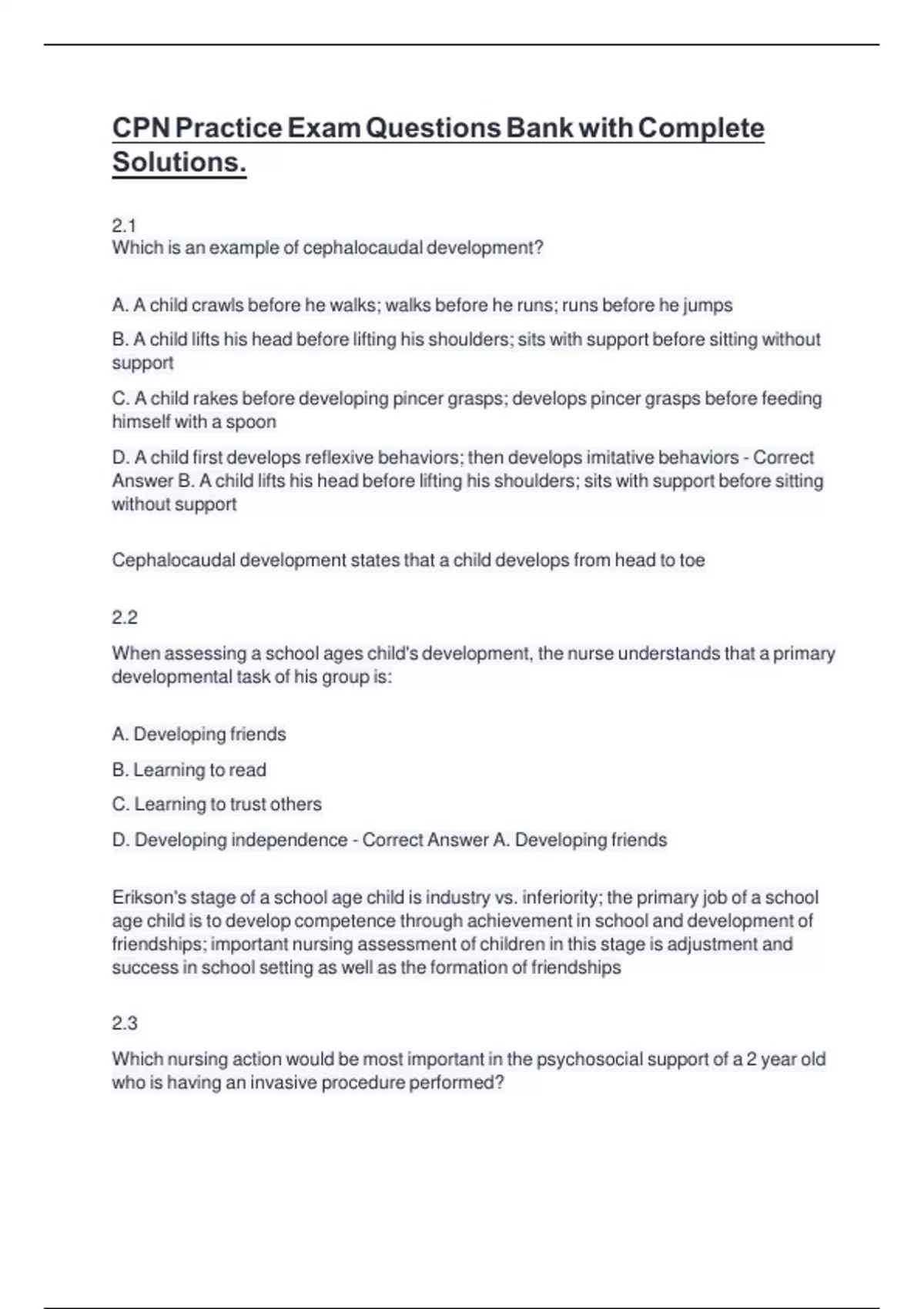 CPN Practice Exam Questions Bank with Complete Solutions.

2.1
Which is an example of cephalocaudal development?

A. A child crawls before he walks; walks before he runs; runs before he jumps

B. A child lifts his head before lifting his shoulders; sits with support before sitting without support

C. A child rakes before developing pincer grasps; develops pincer grasps before feeding himself with a spoon

D. A child first develops reflexive behaviors; then develops imitative behaviors - Correct Answer B. A child lifts his head before lifting his shoulders; sits with support before sitting without support

Cephalocaudal development states that a child develops from head to toe

2.2

When assessing a school ages child's development, the nurse understands that a primary developmental task of his group is:

A. Developing friends

B. Learning to read

C. Learning to trust others

D. Developing independence - Correct Answer A. Developing friends

Erikson's stage of a school age child is industry vs. inferiority; the primary job of a school age child is to develop competence through achievement in school and development of friendships; important nursing assessment of children in this stage is adjustment and success in school setting as well as the formation of friendships

2.3

Which nursing action would be most important in the psychosocial support of a 2 year old who is having an invasive procedure performed?